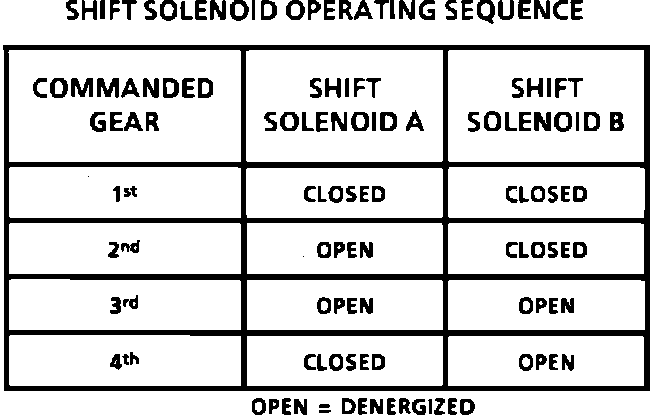 SHIFT SOLENOID OPERATING SEQUENCE

| COMMANDED GEAR | SHIFT SOLENOID A | SHIFT SOLENOID B |
|---|---|---|
| 1st | CLOSED | CLOSED |
| 2nd | OPEN | CLOSED |
| 3rd | OPEN | OPEN |
| 4th | CLOSED | OPEN |

OPEN = DENERGIZED